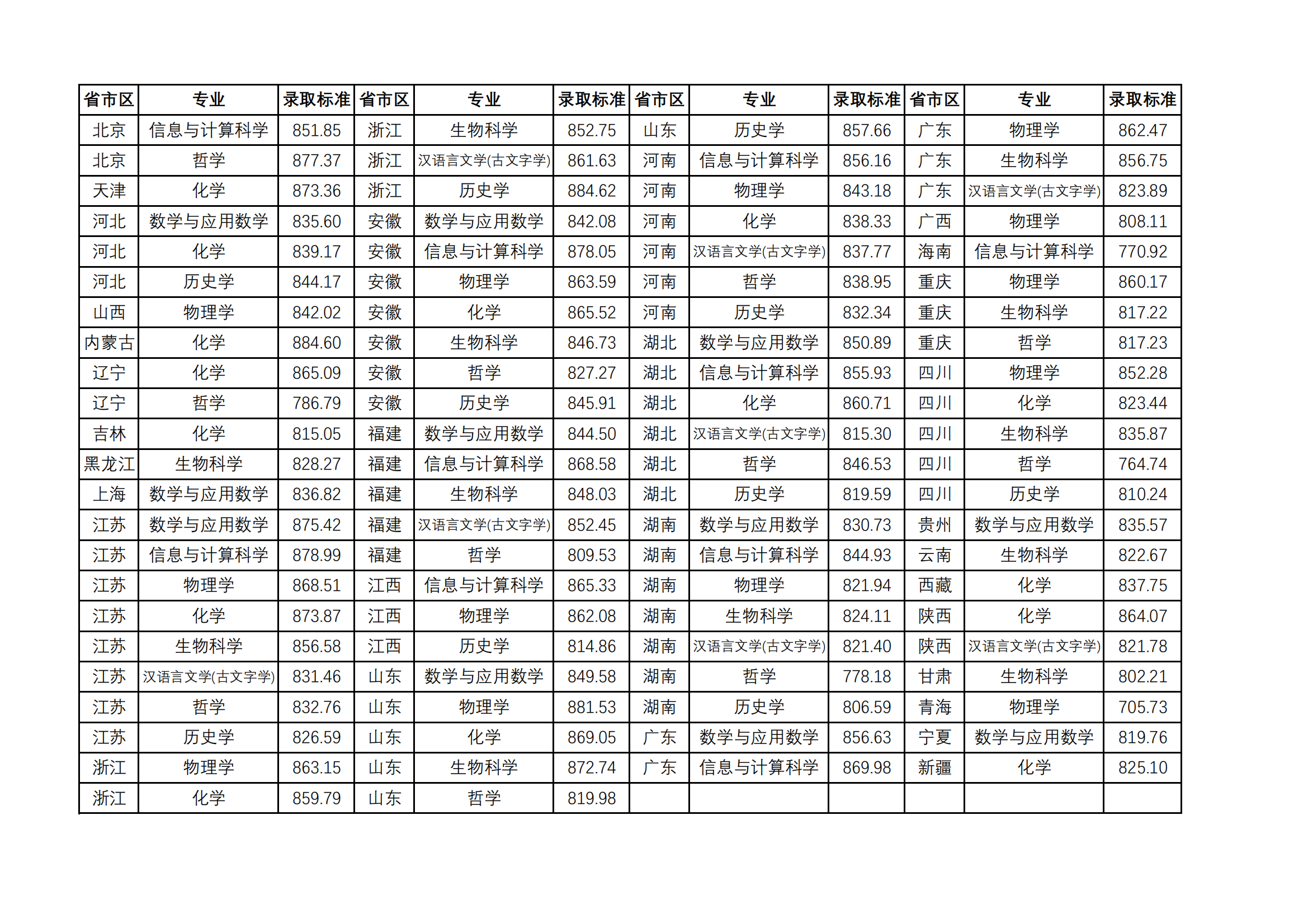 | 省市区 | 专业 | 录取标准 | 省市区 | 专业 | 录取标准 | 省市区 | 专业 | 录取标准 | 省市区 | 专业 | 录取标准 |
|---|---|---|---|---|---|---|---|---|---|---|---|
| 北京 | 信息与计算科学 | 851.85 | 浙江 | 生物科学 | 852.75 | 山东 | 历史学 | 857.66 | 广东 | 物理学 | 862.47 |
| 北京 | 哲学 | 877.37 | 浙江 | 汉语言文学(古文字学) | 861.63 | 河南 | 信息与计算科学 | 856.16 | 广东 | 生物科学 | 856.75 |
| 天津 | 化学 | 873.36 | 浙江 | 历史学 | 884.62 | 河南 | 物理学 | 843.18 | 广东 | 汉语言文学(古文字学) | 823.89 |
| 河北 | 数学与应用数学 | 835.60 | 安徽 | 数学与应用数学 | 842.08 | 河南 | 化学 | 838.33 | 广西 | 物理学 | 808.11 |
| 河北 | 化学 | 839.17 | 安徽 | 信息与计算科学 | 878.05 | 河南 | 汉语言文学(古文字学) | 837.77 | 海南 | 信息与计算科学 | 770.92 |
| 河北 | 历史学 | 844.17 | 安徽 | 物理学 | 863.59 | 河南 | 哲学 | 838.95 | 重庆 | 物理学 | 860.17 |
| 山西 | 物理学 | 842.02 | 安徽 | 化学 | 865.52 | 河南 | 历史学 | 832.34 | 重庆 | 生物科学 | 817.22 |
| 内蒙古 | 化学 | 884.60 | 安徽 | 生物科学 | 846.73 | 湖北 | 数学与应用数学 | 850.89 | 重庆 | 哲学 | 817.23 |
| 辽宁 | 化学 | 865.09 | 安徽 | 哲学 | 827.27 | 湖北 | 信息与计算科学 | 855.93 | 四川 | 物理学 | 852.28 |
| 辽宁 | 哲学 | 786.79 | 安徽 | 历史学 | 845.91 | 湖北 | 化学 | 860.71 | 四川 | 化学 | 823.44 |
| 吉林 | 化学 | 815.05 | 福建 | 数学与应用数学 | 844.50 | 湖北 | 汉语言文学(古文字学) | 815.30 | 四川 | 生物科学 | 835.87 |
| 黑龙江 | 生物科学 | 828.27 | 福建 | 信息与计算科学 | 868.58 | 湖北 | 哲学 | 846.53 | 四川 | 哲学 | 764.74 |
| 上海 | 数学与应用数学 | 836.82 | 福建 | 生物科学 | 848.03 | 湖北 | 历史学 | 819.59 | 四川 | 历史学 | 810.24 |
| 江苏 | 数学与应用数学 | 875.42 | 福建 | 汉语言文学(古文字学) | 852.45 | 湖南 | 数学与应用数学 | 830.73 | 贵州 | 数学与应用数学 | 835.57 |
| 江苏 | 信息与计算科学 | 878.99 | 福建 | 哲学 | 809.53 | 湖南 | 信息与计算科学 | 844.93 | 云南 | 生物科学 | 822.67 |
| 江苏 | 物理学 | 868.51 | 江西 | 信息与计算科学 | 865.33 | 湖南 | 物理学 | 821.94 | 西藏 | 化学 | 837.75 |
| 江苏 | 化学 | 873.87 | 江西 | 物理学 | 862.08 | 湖南 | 生物科学 | 824.11 | 陕西 | 化学 | 864.07 |
| 江苏 | 生物科学 | 856.58 | 江西 | 历史学 | 814.86 | 湖南 | 汉语言文学(古文字学) | 821.40 | 陕西 | 汉语言文学(古文字学) | 821.78 |
| 江苏 | 汉语言文学(古文字学) | 831.46 | 山东 | 数学与应用数学 | 849.58 | 湖南 | 哲学 | 778.18 | 甘肃 | 生物科学 | 802.21 |
| 江苏 | 哲学 | 832.76 | 山东 | 物理学 | 881.53 | 湖南 | 历史学 | 806.59 | 青海 | 物理学 | 705.73 |
| 江苏 | 历史学 | 826.59 | 山东 | 化学 | 869.05 | 广东 | 数学与应用数学 | 856.63 | 宁夏 | 数学与应用数学 | 819.76 |
| 浙江 | 物理学 | 863.15 | 山东 | 生物科学 | 872.74 | 广东 | 信息与计算科学 | 869.98 | 新疆 | 化学 | 825.10 |
| 浙江 | 化学 | 859.79 | 山东 | 哲学 | 819.98 | | | | | | |